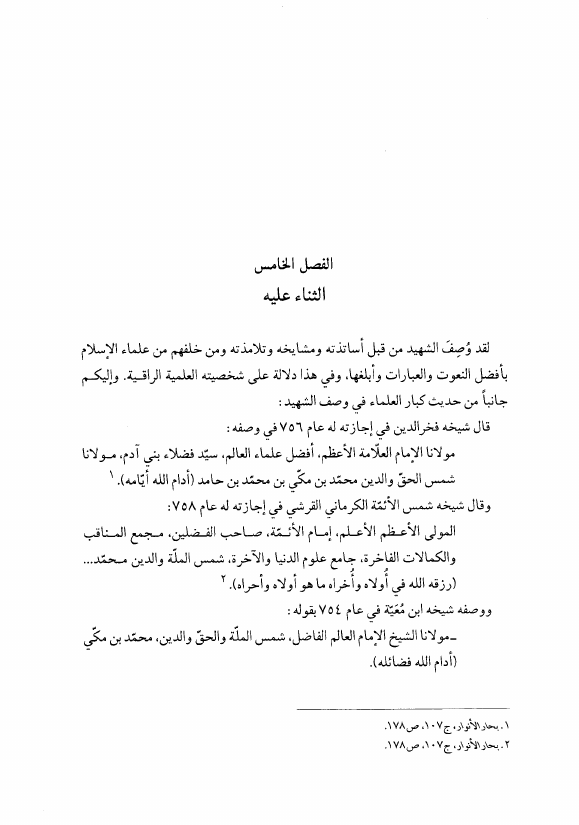 الفصل الخامس
الثناء عليه

لقد وُصِفَ الشهيد من قبل أساتذته ومشايخه وتلامذته ومن خلفهم من علماء الإسلام بأفضل النعوت والعبارات وأبلغها، وفي هذا دلالة على شخصيته العلمية الراقية. وإليكم جانباً من حديث كبار العلماء في وصف الشهيد:

قال شيخه فخرالدين في إجازته له عام ٧٥٦ في وصفه:

مولانا الإمام العلّامة الأعظم، أفضل علماء العالم، سيّد فضلاء بني آدم، مولانا شمس الحقّ والدين محمّد بن مكّي بن محمّد بن حامد (أدام الله أيّامه). ١

وقال شيخه شمس الأئمّة الكرماني القرشي في إجازته له عام ٧٥٨:

المولى الأعظم الأعلم، إمام الأئمّة، صاحب الفضلين، مجمع المناقب والكمالات الفاخرة، جامع علوم الدنيا والآخرة، شمس الملّة والدين محمّد... (رزقه الله في أُولاه وأُخراه ما هو أولاه وأحراه). ٢

ووصفه شيخه ابن مُعَيّة في عام ٧٥٤ بقوله:

ـ مولانا الشيخ الإمام العالم الفاضل، شمس الملّة والحقّ والدين، محمّد بن مكّي (أدام الله فضائله).

١. بحار الأنوار، ج١٠٧، ص١٧٨.
٢. بحار الأنوار، ج١٠٧، ص١٧٨.